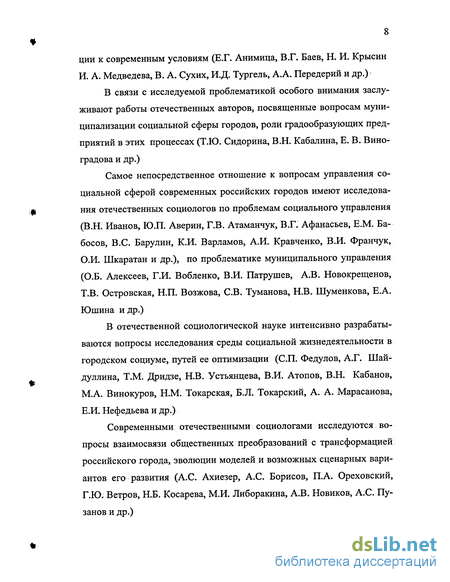 8

ции к современным условиям (Е.Г. Анимица, В.Г. Баев, Н. И. Крысин И. А. Медведева, В. А. Сухих, И.Д. Тургель, А.А. Передерий и др.)

В связи с исследуемой проблематикой особого внимания заслуживают работы отечественных авторов, посвященные вопросам муниципализации социальной сферы городов, роли градообразующих предприятий в этих процессах (Т.Ю. Сидорина, В.Н. Кабалина, Е. В. Виноградова и др.)

Самое непосредственное отношение к вопросам управления социальной сферой современных российских городов имеют исследования отечественных социологов по проблемам социального управления (В.Н. Иванов, Ю.П. Аверин, Г.В. Атаманчук, В.Г. Афанасьев, Е.М. Бабосов, В.С. Барулин, К.И. Варламов, А.И. Кравченко, В.И. Франчук, О.И. Шкаратан и др.), по проблематике муниципального управления (О.Б. Алексеев, Г.И. Вобленко, В.И. Патрушев, А.В. Новокрещенов, Т.В. Островская, Н.П. Возжова, С.В. Туманова, Н.В. Шуменкова, Е.А. Юшина и др.)

В отечественной социологической науке интенсивно разрабатываются вопросы исследования среды социальной жизнедеятельности в городском социуме, путей ее оптимизации (С.П. Федулов, А.Г. Шайдуллина, Т.М. Дридзе, Н.В. Устьянцева, В.И. Атопов, В.Н. Кабанов, М.А. Винокуров, Н.М. Токарская, Б.Л. Токарский, А. А. Марасанова, Е.И. Нефедьева и др.)

Современными отечественными социологами исследуются вопросы взаимосвязи общественных преобразований с трансформацией российского города, эволюции моделей и возможных сценарных вариантов его развития (А.С. Ахиезер, А.С. Борисов, П.А. Ореховский, Г.Ю. Ветров, Н.Б. Косарева, М.И. Либоракина, А.В. Новиков, А.С. Пузанов и др.)

dsLib.net
библиотека диссертаций